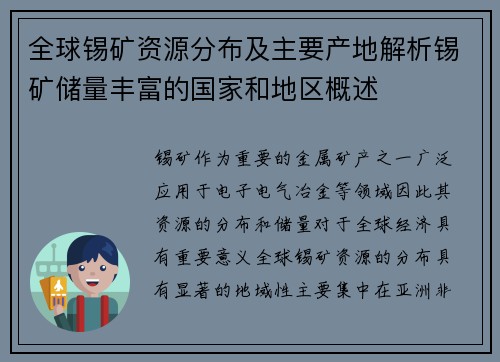 全球锡矿资源分布及主要产地解析锡矿储量丰富的国家和地区概述

锡矿作为重要的金属矿产之一广泛应用于电子电气冶金等领域因此其资源的分布和储量对于全球经济具有重要意义全球锡矿资源的分布具有显著的地域性主要集中在亚洲非